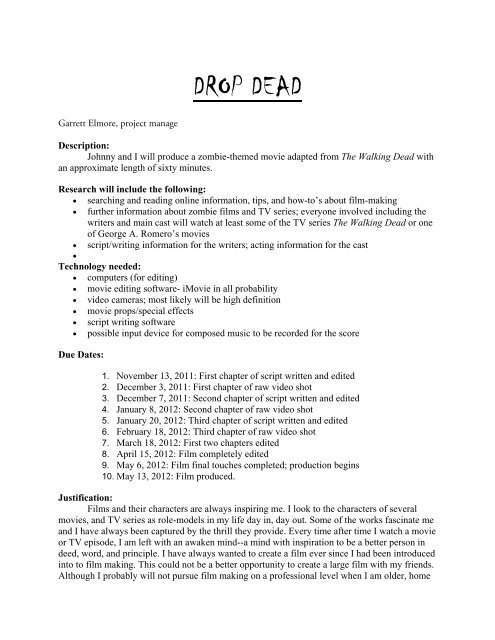 DROP DEAD

Garrett Elmore, project manage

**Description:**
Johnny and I will produce a zombie-themed movie adapted from *The Walking Dead* with an approximate length of sixty minutes.

**Research will include the following:**
- searching and reading online information, tips, and how-to's about film-making
- further information about zombie films and TV series; everyone involved including the writers and main cast will watch at least some of the TV series *The Walking Dead* or one of George A. Romero's movies
- script/writing information for the writers; acting information for the cast
-

**Technology needed:**
- computers (for editing)
- movie editing software- iMovie in all probability
- video cameras; most likely will be high definition
- movie props/special effects
- script writing software
- possible input device for composed music to be recorded for the score

**Due Dates:**
1. November 13, 2011: First chapter of script written and edited
2. December 3, 2011: First chapter of raw video shot
3. December 7, 2011: Second chapter of script written and edited
4. January 8, 2012: Second chapter of raw video shot
5. January 20, 2012: Third chapter of script written and edited
6. February 18, 2012: Third chapter of raw video shot
7. March 18, 2012: First two chapters edited
8. April 15, 2012: Film completely edited
9. May 6, 2012: Film final touches completed; production begins
10. May 13, 2012: Film produced.

**Justification:**
Films and their characters are always inspiring me. I look to the characters of several movies, and TV series as role-models in my life day in, day out. Some of the works fascinate me and I have always been captured by the thrill they provide. Every time after time I watch a movie or TV episode, I am left with an awaken mind--a mind with inspiration to be a better person in deed, word, and principle. I have always wanted to create a film ever since I had been introduced into to film making. This could not be a better opportunity to create a large film with my friends. Although I probably will not pursue film making on a professional level when I am older, home